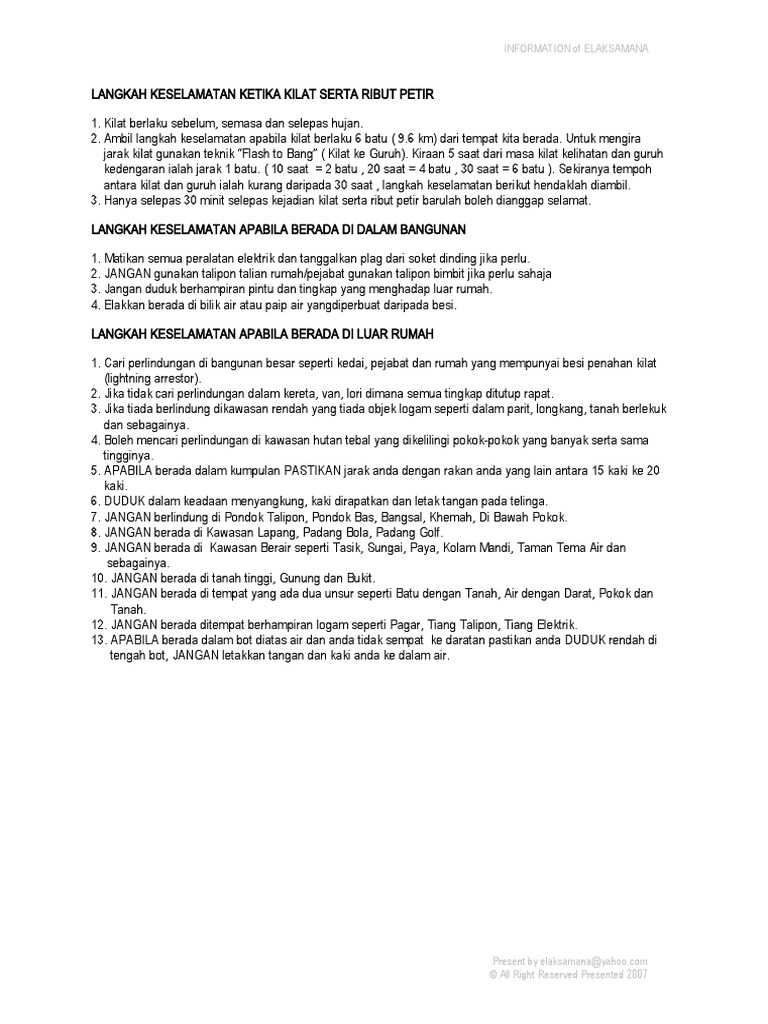 INFORMATION of ELAKSAMANA

LANGKAH KESELAMATAN KETIKA KILAT SERTA RIBUT PETIR

1. Kilat berlaku sebelum, semasa dan selepas hujan.
2. Ambil langkah keselamatan apabila kilat berlaku 6 batu ( 9.6 km) dari tempat kita berada. Untuk mengira jarak kilat gunakan teknik "Flash to Bang" ( Kilat ke Guruh). Kiraan 5 saat dari masa kilat kelihatan dan guruh kedengaran ialah jarak 1 batu. ( 10 saat = 2 batu , 20 saat = 4 batu , 30 saat = 6 batu ). Sekiranya tempoh antara kilat dan guruh ialah kurang daripada 30 saat , langkah keselamatan berikut hendaklah diambil.
3. Hanya selepas 30 minit selepas kejadian kilat serta ribut petir barulah boleh dianggap selamat.

LANGKAH KESELAMATAN APABILA BERADA DI DALAM BANGUNAN

1. Matikan semua peralatan elektrik dan tanggalkan plag dari soket dinding jika perlu.
2. JANGAN gunakan talipon talian rumah/pejabat gunakan talipon bimbit jika perlu sahaja
3. Jangan duduk berhampiran pintu dan tingkap yang menghadap luar rumah.
4. Elakkan berada di bilik air atau paip air yangdiperbuat daripada besi.

LANGKAH KESELAMATAN APABILA BERADA DI LUAR RUMAH

1. Cari perlindungan di bangunan besar seperti kedai, pejabat dan rumah yang mempunyai besi penahan kilat (lightning arrestor).
2. Jika tidak cari perlindungan dalam kereta, van, lori dimana semua tingkap ditutup rapat.
3. Jika tiada berlindung dikawasan rendah yang tiada objek logam seperti dalam parit, longkang, tanah berlekuk dan sebagainya.
4. Boleh mencari perlindungan di kawasan hutan tebal yang dikelilingi pokok-pokok yang banyak serta sama tingginya.
5. APABILA berada dalam kumpulan PASTIKAN jarak anda dengan rakan anda yang lain antara 15 kaki ke 20 kaki.
6. DUDUK dalam keadaan menyangkung, kaki dirapatkan dan letak tangan pada telinga.
7. JANGAN berlindung di Pondok Talipon, Pondok Bas, Bangsal, Khemah, Di Bawah Pokok.
8. JANGAN berada di Kawasan Lapang, Padang Bola, Padang Golf.
9. JANGAN berada di Kawasan Berair seperti Tasik, Sungai, Paya, Kolam Mandi, Taman Tema Air dan sebagainya.
10. JANGAN berada di tanah tinggi, Gunung dan Bukit.
11. JANGAN berada di tempat yang ada dua unsur seperti Batu dengan Tanah, Air dengan Darat, Pokok dan Tanah.
12. JANGAN berada ditempat berhampiran logam seperti Pagar, Tiang Talipon, Tiang Elektrik.
13. APABILA berada dalam bot diatas air dan anda tidak sempat ke daratan pastikan anda DUDUK rendah di tengah bot, JANGAN letakkan tangan dan kaki anda ke dalam air.

Present by elaksamana@yahoo.com
© All Right Reserved Presented 2007